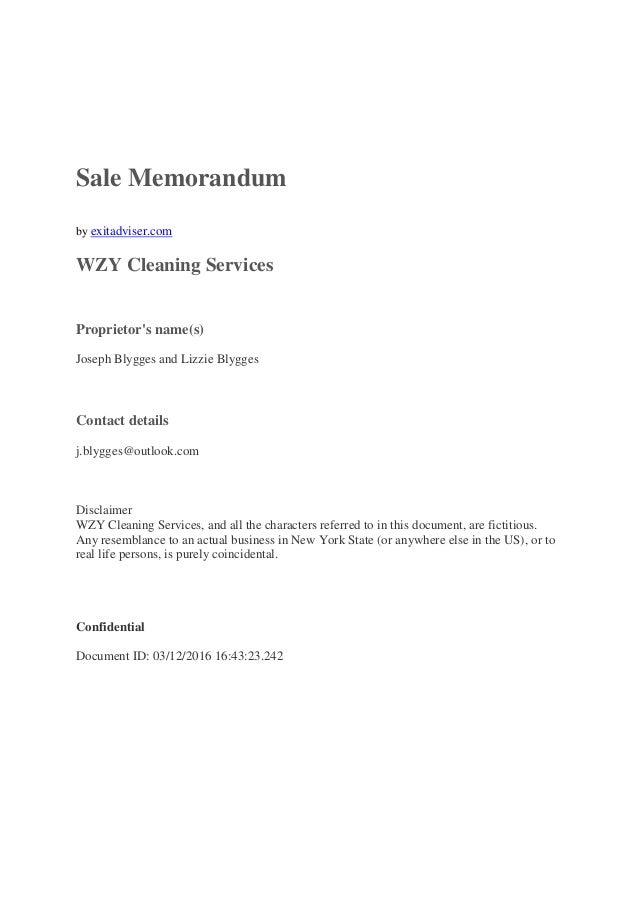 Sale Memorandum

by exitadviser.com

WZY Cleaning Services

Proprietor's name(s)

Joseph Blygges and Lizzie Blygges

Contact details

j.blygges@outlook.com

Disclaimer
WZY Cleaning Services, and all the characters referred to in this document, are fictitious. Any resemblance to an actual business in New York State (or anywhere else in the US), or to real life persons, is purely coincidental.

Confidential

Document ID: 03/12/2016 16:43:23.242